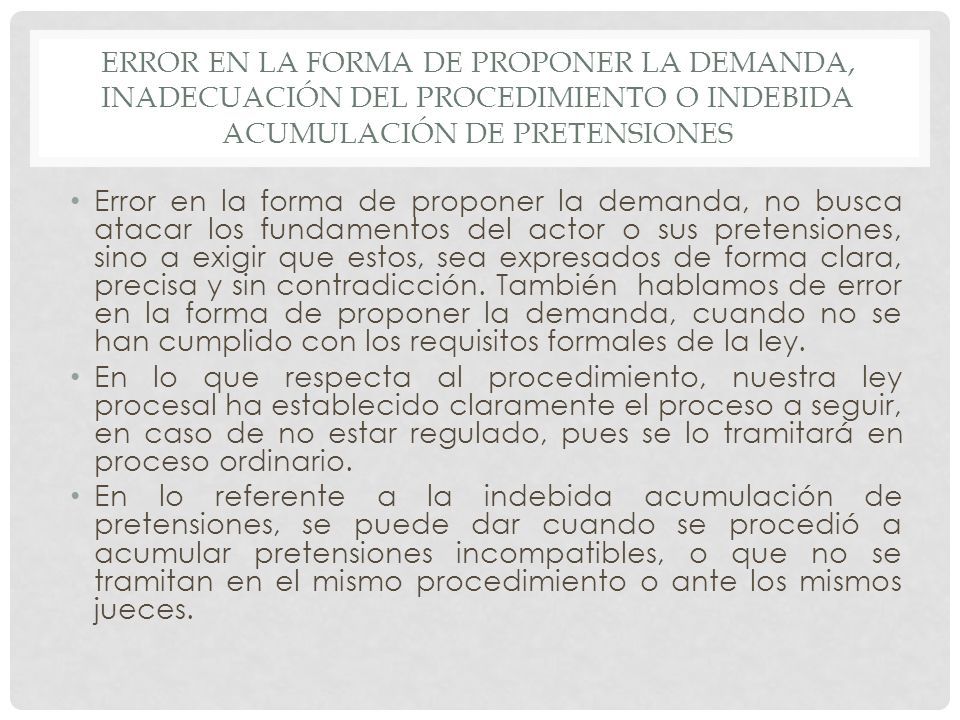 ERROR EN LA FORMA DE PROPONER LA DEMANDA, INADECUACIÓN DEL PROCEDIMIENTO O INDEBIDA ACUMULACIÓN DE PRETENSIONES

• Error en la forma de proponer la demanda, no busca atacar los fundamentos del actor o sus pretensiones, sino a exigir que estos, sea expresados de forma clara, precisa y sin contradicción. También hablamos de error en la forma de proponer la demanda, cuando no se han cumplido con los requisitos formales de la ley.

• En lo que respecta al procedimiento, nuestra ley procesal ha establecido claramente el proceso a seguir, en caso de no estar regulado, pues se lo tramitará en proceso ordinario.

• En lo referente a la indebida acumulación de pretensiones, se puede dar cuando se procedió a acumular pretensiones incompatibles, o que no se tramitan en el mismo procedimiento o ante los mismos jueces.